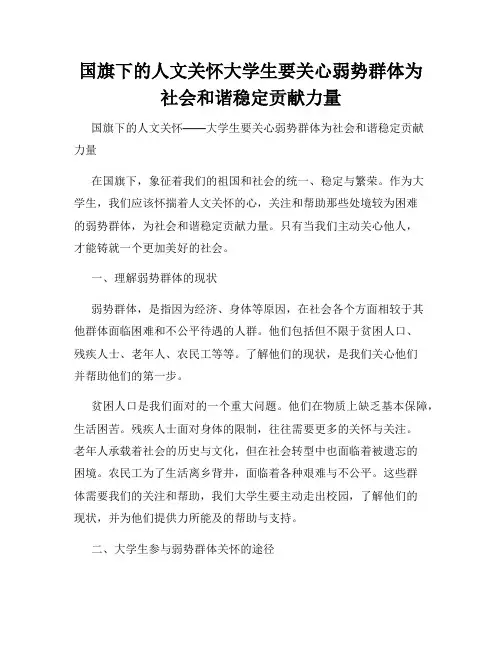 国旗下的人文关怀大学生要关心弱势群体为社会和谐稳定贡献力量

国旗下的人文关怀——大学生要关心弱势群体为社会和谐稳定贡献力量

在国旗下，象征着我们的祖国和社会的统一、稳定与繁荣。作为大学生，我们应该怀揣着人文关怀的心，关注和帮助那些处境较为困难的弱势群体，为社会和谐稳定贡献力量。只有当我们主动关心他人，才能铸就一个更加美好的社会。

一、理解弱势群体的现状

弱势群体，是指因为经济、身体等原因，在社会各个方面相较于其他群体面临困难和不公平待遇的人群。他们包括但不限于贫困人口、残疾人士、老年人、农民工等等。了解他们的现状，是我们关心他们并帮助他们的第一步。

贫困人口是我们面对的一个重大问题。他们在物质上缺乏基本保障，生活困苦。残疾人士面对身体的限制，往往需要更多的关怀与关注。老年人承载着社会的历史与文化，但在社会转型中也面临着被遗忘的困境。农民工为了生活离乡背井，面临着各种艰难与不公平。这些群体需要我们的关注和帮助，我们大学生要主动走出校园，了解他们的现状，并为他们提供力所能及的帮助与支持。

二、大学生参与弱势群体关怀的途径